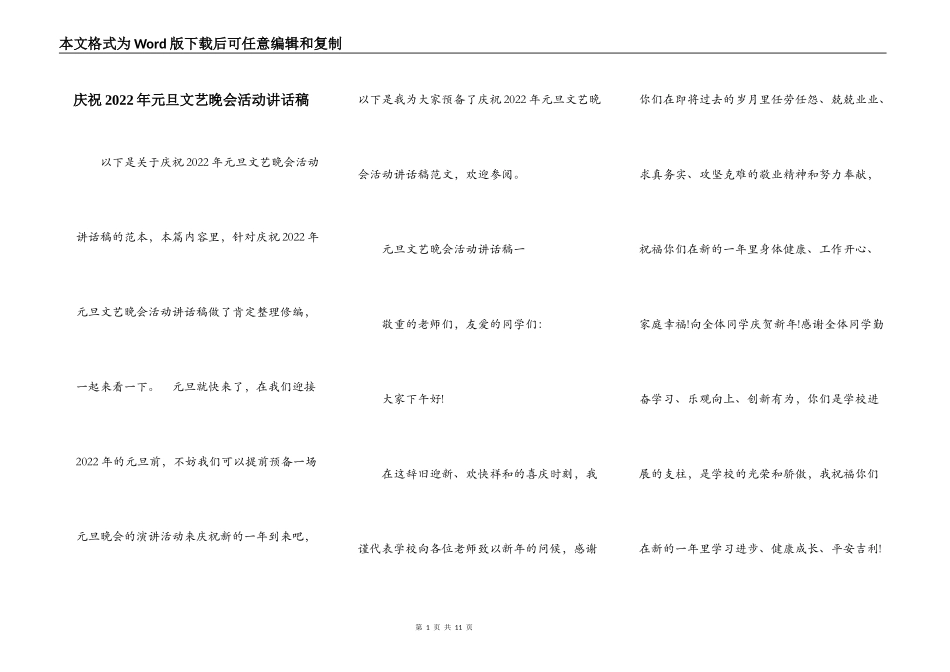 本文格式为Word版下载后可任意编辑和复制

庆祝2022年元旦文艺晚会活动讲话稿

以下是关于庆祝2022年元旦文艺晚会活动讲话稿的范本，本篇内容里，针对庆祝2022年元旦文艺晚会活动讲话稿做了肯定整理修编，一起来看一下。 元旦就快来了，在我们迎接2022年的元旦前，不妨我们可以提前预备一场元旦晚会的演讲活动来庆祝新的一年到来吧，以下是我为大家预备了庆祝2022年元旦文艺晚会活动讲话稿范文，欢迎参阅。

元旦文艺晚会活动讲话稿一

敬重的老师们，友爱的同学们:

大家下午好!

在这辞旧迎新、欢快祥和的喜庆时刻，我谨代表学校向各位老师致以新年的问候，感谢你们在即将过去的岁月里任劳任怨、兢兢业业、求真务实、攻坚克难的敬业精神和努力奉献，祝福你们在新的一年里身体健康、工作开心、家庭幸福!向全体同学庆贺新年!感谢全体同学勤奋学习、乐观向上、创新有为，你们是学校进展的支柱，是学校的光荣和骄傲，我祝福你们在新的一年里学习进步、健康成长、平安吉利!

第 1 页 共 11 页